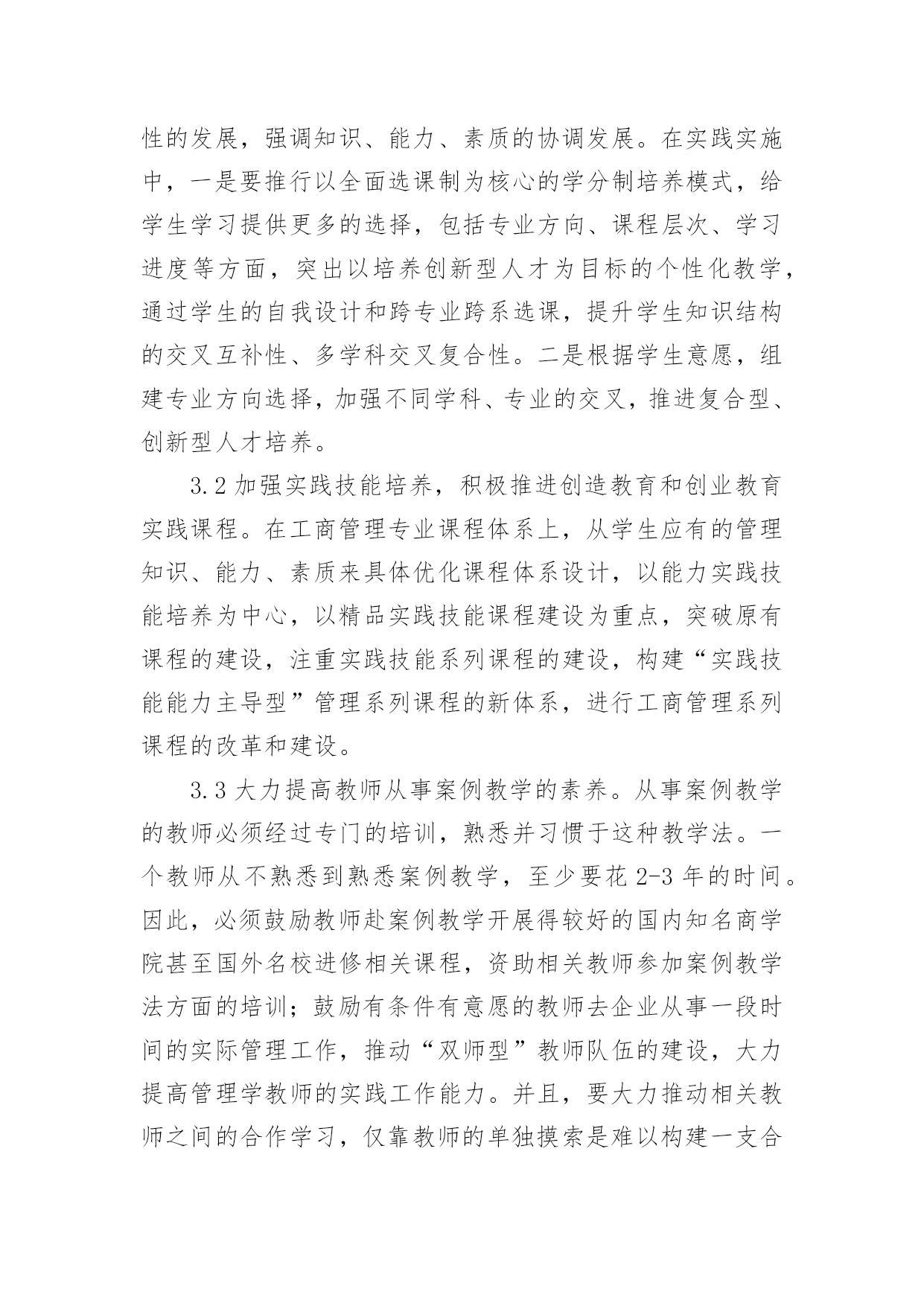 性的发展，强调知识、能力、素质的协调发展。在实践实施中，一是要推行以全面选课制为核心的学分制培养模式，给学生学习提供更多的选择，包括专业方向、课程层次、学习进度等方面，突出以培养创新型人才为目标的个性化教学，通过学生的自我设计和跨专业跨系选课，提升学生知识结构的交叉互补性、多学科交叉复合性。二是根据学生意愿，组建专业方向选择，加强不同学科、专业的交叉，推进复合型、创新型人才培养。

3.2 加强实践技能培养，积极推进创造教育和创业教育实践课程。在工商管理专业课程体系上，从学生应有的管理知识、能力、素质来具体优化课程体系设计，以能力实践技能培养为中心，以精品实践技能课程建设为重点，突破原有课程的建设，注重实践技能系列课程的建设，构建“实践技能能力主导型”管理系列课程的新体系，进行工商管理系列课程的改革和建设。

3.3 大力提高教师从事案例教学的素养。从事案例教学的教师必须经过专门的培训，熟悉并习惯于这种教学法。一个教师从不熟悉到熟悉案例教学，至少要花 2-3 年的时间。因此，必须鼓励教师赴案例教学开展得较好的国内知名商学院甚至国外名校进修相关课程，资助相关教师参加案例教学法方面的培训；鼓励有条件有意愿的教师去企业从事一段时间的实际管理工作，推动“双师型”教师队伍的建设，大力提高管理学教师的实践工作能力。并且，要大力推动相关教师之间的合作学习，仅靠教师的单独摸索是难以构建一支合